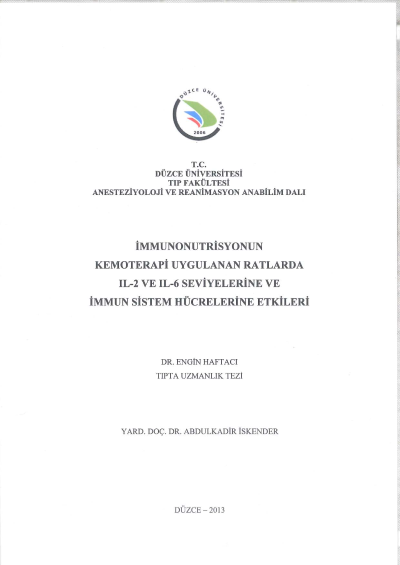 DÜZCE ÜNİVERSİTESİ
2006

T.C.
DÜZCE ÜNİVERSİTESİ
TIP FAKÜLTESİ
ANESTEZİYOLOJİ VE REANİMASYON ANABİLİM DALI

İMMUNONUTRİSYONUN
KEMOTERAPİ UYGULANAN RATLARDA
IL-2 VE IL-6 SEVİYELERİNE VE
İMMUN SİSTEM HÜCRELERİNE ETKİLERİ

DR. ENGİN HAFTACI
TIPTA UZMANLIK TEZİ

YARD. DOÇ. DR. ABDULKADİR İSKENDER

DÜZCE – 2013